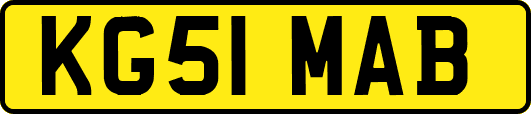 KG51 MAB